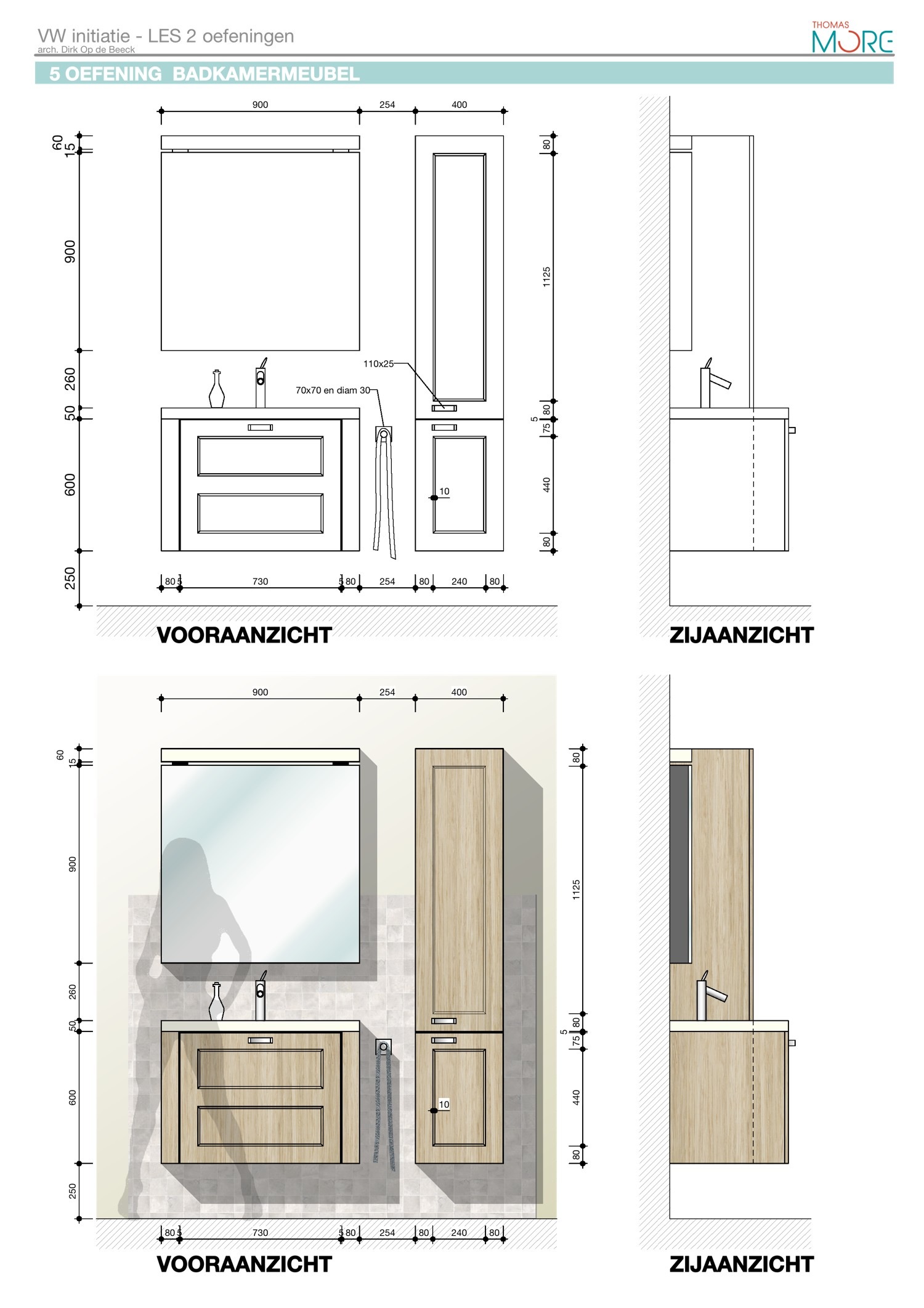 VW initiatie - LES 2 oefeningen
arch. Dirk Op de Beeck

THOMAS MORE

5 OEFENING BADKAMERMEUBEL

900 254 400

60
15
900
260
50
600
250

80
1125
80
5
75
440
80

110x25
70x70 en diam 30
10

80 5 730 5 80 254 80 240 80

VOORAANZICHT

ZIJAANZICHT

900 254 400

60
15
900
260
50
600
250

80
1125
80
5
75
440
80

10

80 5 730 5 80 254 80 240 80

VOORAANZICHT

ZIJAANZICHT